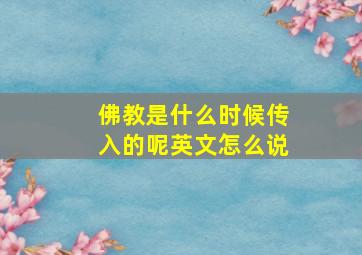 佛教是什么时候传入的呢英文怎么说